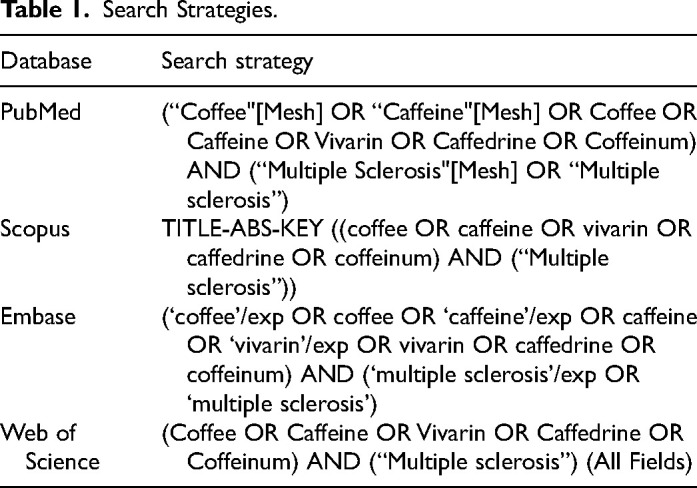 **Table 1.** Search Strategies.

| Database | Search strategy |
|---|---|
| PubMed | (“Coffee"[Mesh] OR “Caffeine"[Mesh] OR Coffee OR Caffeine OR Vivarin OR Caffedrine OR Coffeinum) AND (“Multiple Sclerosis"[Mesh] OR “Multiple sclerosis”) |
| Scopus | TITLE-ABS-KEY ((coffee OR caffeine OR vivarin OR caffedrine OR coffeinum) AND (“Multiple sclerosis”)) |
| Embase | (‘coffee’/exp OR coffee OR ‘caffeine’/exp OR caffeine OR ‘vivarin’/exp OR vivarin OR caffedrine OR coffeinum) AND (‘multiple sclerosis’/exp OR ‘multiple sclerosis’) |
| Web of Science | (Coffee OR Caffeine OR Vivarin OR Caffedrine OR Coffeinum) AND (“Multiple sclerosis”) (All Fields) |